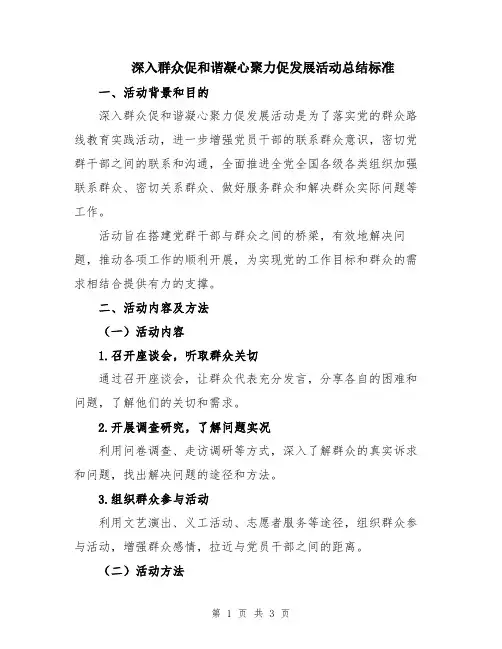 深入群众促和谐凝心聚力促发展活动总结标准

一、活动背景和目的

深入群众促和谐凝心聚力促发展活动是为了落实党的群众路线教育实践活动，进一步增强党员干部的联系群众意识，密切党群干部之间的联系和沟通，全面推进全党全国各级各类组织加强联系群众、密切关系群众、做好服务群众和解决群众实际问题等工作。

活动旨在搭建党群干部与群众之间的桥梁，有效地解决问题，推动各项工作的顺利开展，为实现党的工作目标和群众的需求相结合提供有力的支撑。

二、活动内容及方法

（一）活动内容

1.召开座谈会，听取群众关切

通过召开座谈会，让群众代表充分发言，分享各自的困难和问题，了解他们的关切和需求。

2.开展调查研究，了解问题实况

利用问卷调查、走访调研等方式，深入了解群众的真实诉求和问题，找出解决问题的途径和方法。

3.组织群众参与活动

利用文艺演出、义工活动、志愿者服务等途径，组织群众参与活动，增强群众感情，拉近与党员干部之间的距离。

（二）活动方法

第 1 页 共 3 页